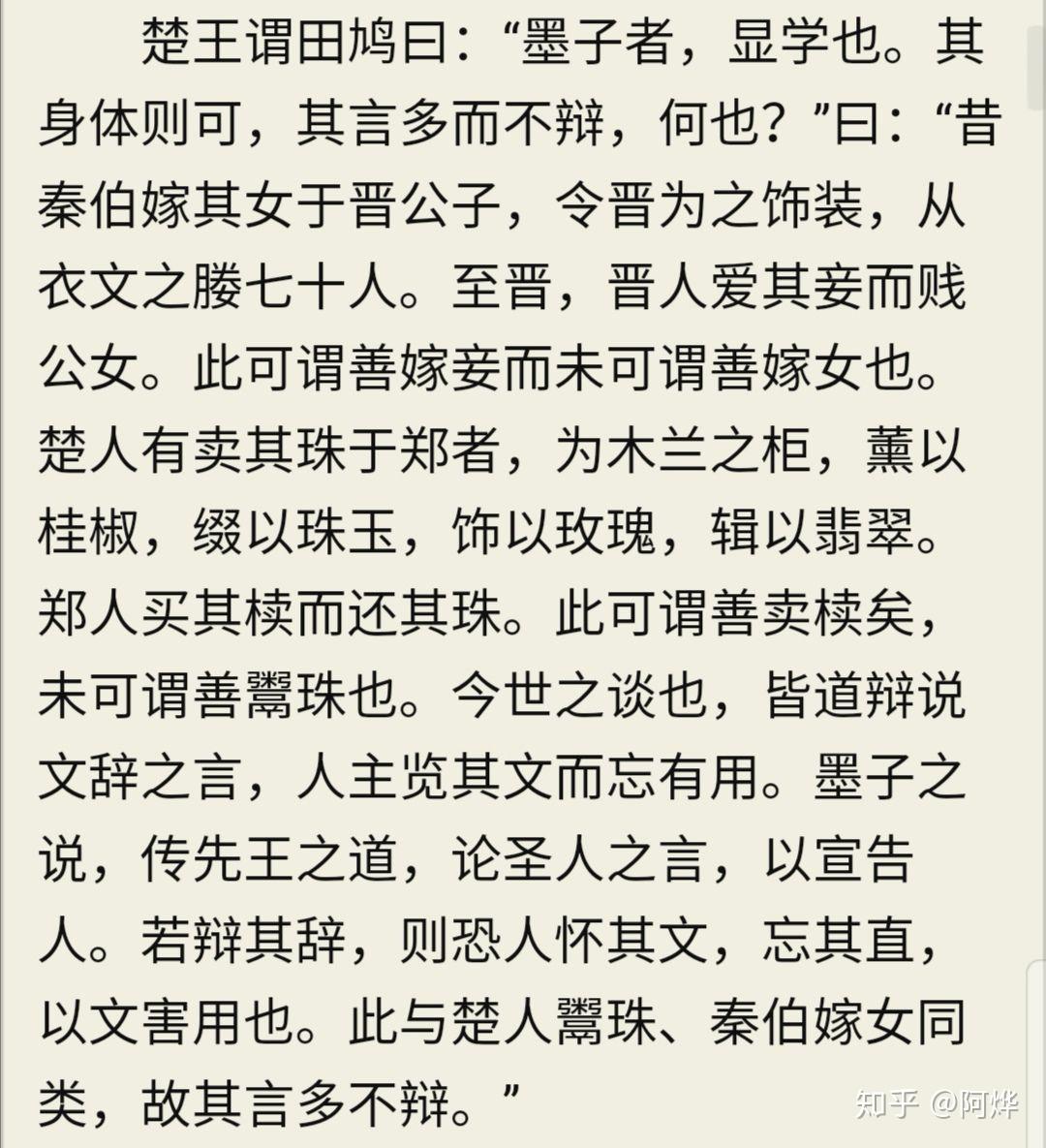 楚王谓田鸠曰：“墨子者，显学也。其身体则可，其言多而不辩，何也？”曰：“昔秦伯嫁其女于晋公子，令晋为之饰装，从衣文之媵七十人。至晋，晋人爱其妾而贱公女。此可谓善嫁妾而未可谓善嫁女也。楚人有卖其珠于郑者，为木兰之柜，薰以桂椒，缀以珠玉，饰以玫瑰，辑以翡翠。郑人买其椟而还其珠。此可谓善卖椟矣，未可谓善鬻珠也。今世之谈也，皆道辩说文辞之言，人主览其文而忘有用。墨子之说，传先王之道，论圣人之言，以宣告人。若辩其辞，则恐人怀其文，忘其直，以文害用也。此与楚人鬻珠、秦伯嫁女同类，故其言多不辩。”

知乎 @阿烨